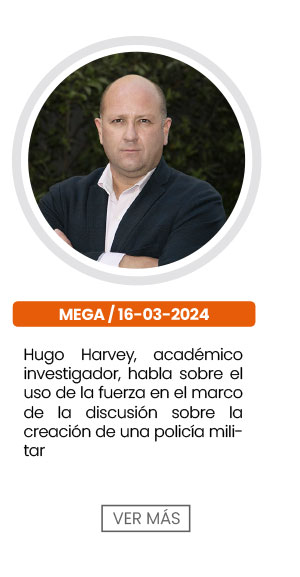 MEGA / 16-03-2024

Hugo Harvey, académico investigador, habla sobre el uso de la fuerza en el marco de la discusión sobre la creación de una policía militar

VER MÁS